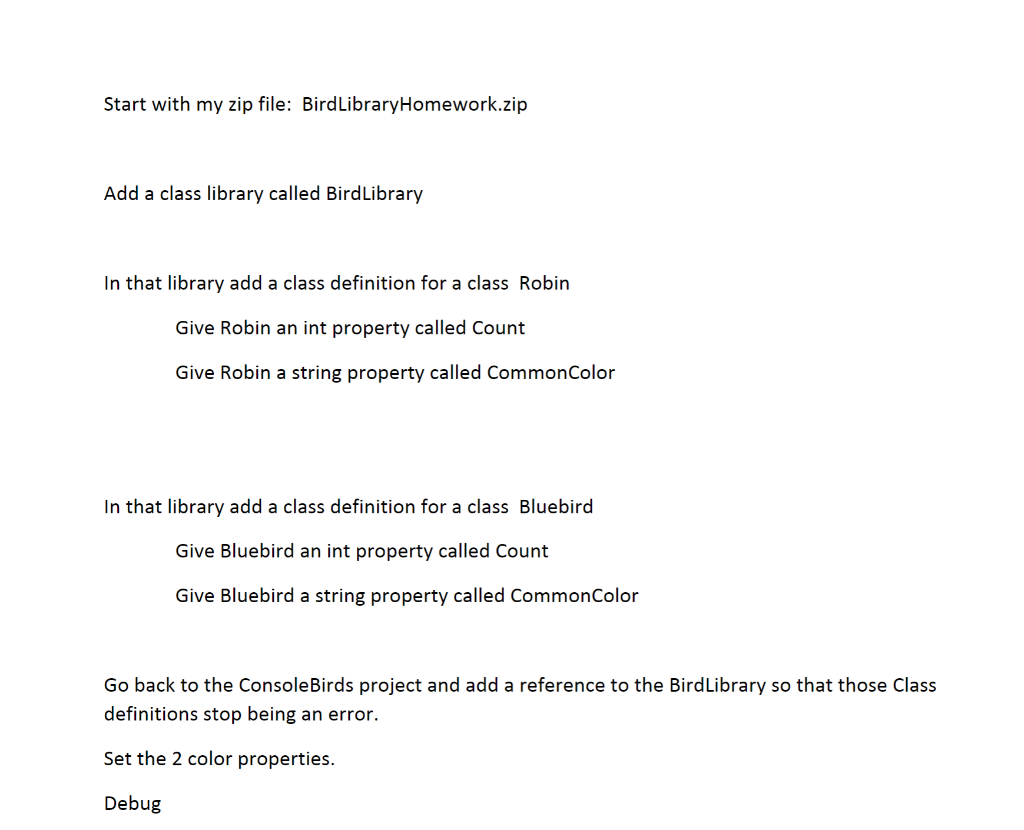 Start with my zip file: BirdLibraryHomework.zip

Add a class library called BirdLibrary

In that library add a class definition for a class Robin

Give Robin an int property called Count

Give Robin a string property called CommonColor

In that library add a class definition for a class Bluebird

Give Bluebird an int property called Count

Give Bluebird a string property called CommonColor

Go back to the ConsoleBirds project and add a reference to the BirdLibrary so that those Class definitions stop being an error.

Set the 2 color properties.

Debug